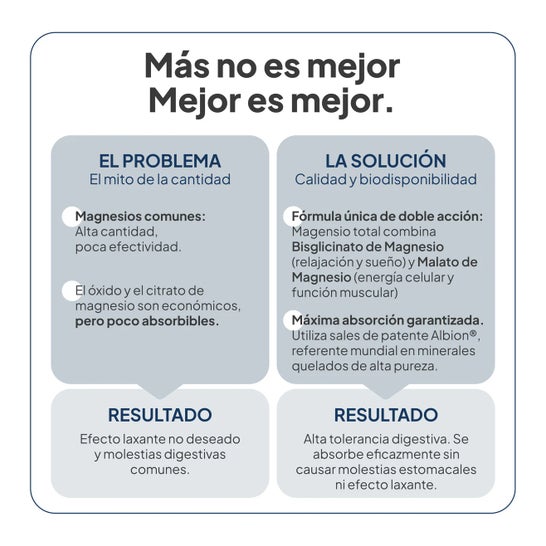 Más no es mejor
Mejor es mejor.

EL PROBLEMA
El mito de la cantidad

Magnesios comunes:
Alta cantidad,
poca efectividad.

El óxido y el citrato de magnesio son económicos, pero poco absorbibles.

RESULTADO
Efecto laxante no deseado y molestias digestivas comunes.

LA SOLUCIÓN
Calidad y biodisponibilidad

Fórmula única de doble acción:
Magensio total combina Bisglicinato de Magnesio (relajación y sueño) y Malato de Magnesio (energía celular y función muscular)

Máxima absorción garantizada.
Utiliza sales de patente Albion®, referente mundial en minerales quelados de alta pureza.

RESULTADO
Alta tolerancia digestiva. Se absorbe eficazmente sin causar molestias estomacales ni efecto laxante.